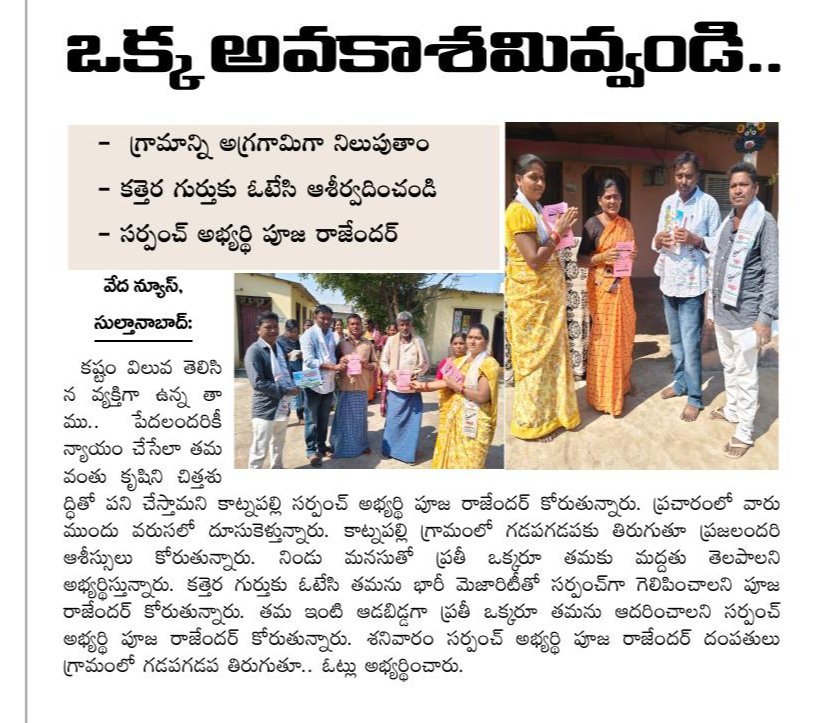 ఒక్క అవకాశమివ్వండి..

- గ్రామాన్ని అగ్రగామిగా నిలుపుతాం
- కత్తెర గుర్తుకు ఓటేసి ఆశీర్వదించండి
- సర్పంచ్ అభ్యర్థి పూజ రాజేందర్

వేద న్యూస్, సుల్తానాబాద్:

కష్టం విలువ తెలిసిన వ్యక్తిగా ఉన్న తాము.. పేదలందరికీ న్యాయం చేసేలా తమ వంతు కృషిని చిత్తశుద్ధితో పని చేస్తామని కాట్నపల్లి సర్పంచ్ అభ్యర్థి పూజ రాజేందర్ కోరుతున్నారు. ప్రచారంలో వారు ముందు వరుసలో దూసుకెళ్తున్నారు. కాట్నపల్లి గ్రామంలో గడపగడపకు తిరుగుతూ ప్రజలందరి ఆశీస్సులు కోరుతున్నారు. నిండు మనసుతో ప్రతీ ఒక్కరూ తమకు మద్దతు తెలపాలని అభ్యర్థిస్తున్నారు. కత్తెర గుర్తుకు ఓటేసి తమను భారీ మెజారిటీతో సర్పంచ్‌గా గెలిపించాలని పూజ రాజేందర్ కోరుతున్నారు. తమ ఇంటి ఆడబిడ్డగా ప్రతీ ఒక్కరూ తమను ఆదరించాలని సర్పంచ్ అభ్యర్థి పూజ రాజేందర్ కోరుతున్నారు. శనివారం సర్పంచ్ అభ్యర్థి పూజ రాజేందర్ దంపతులు గ్రామంలో గడపగడప తిరుగుతూ.. ఓట్లు అభ్యర్థించారు.